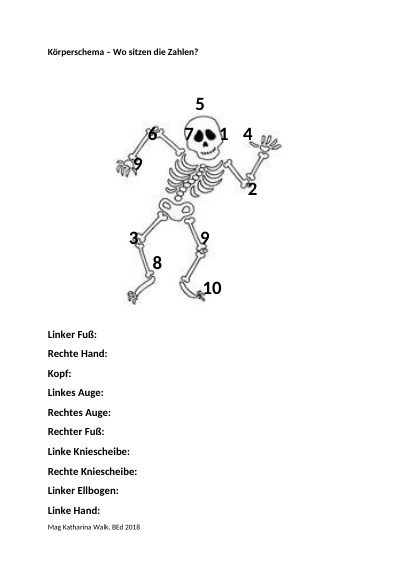 Körperschema – Wo sitzen die Zahlen?

5
6 7 1 4
9
2
3 9
8
10

Linker Fuß:

Rechte Hand:

Kopf:

Linkes Auge:

Rechtes Auge:

Rechter Fuß:

Linke Kniescheibe:

Rechte Kniescheibe:

Linker Ellbogen:

Linke Hand:

Mag Katharina Walk, BEd 2018